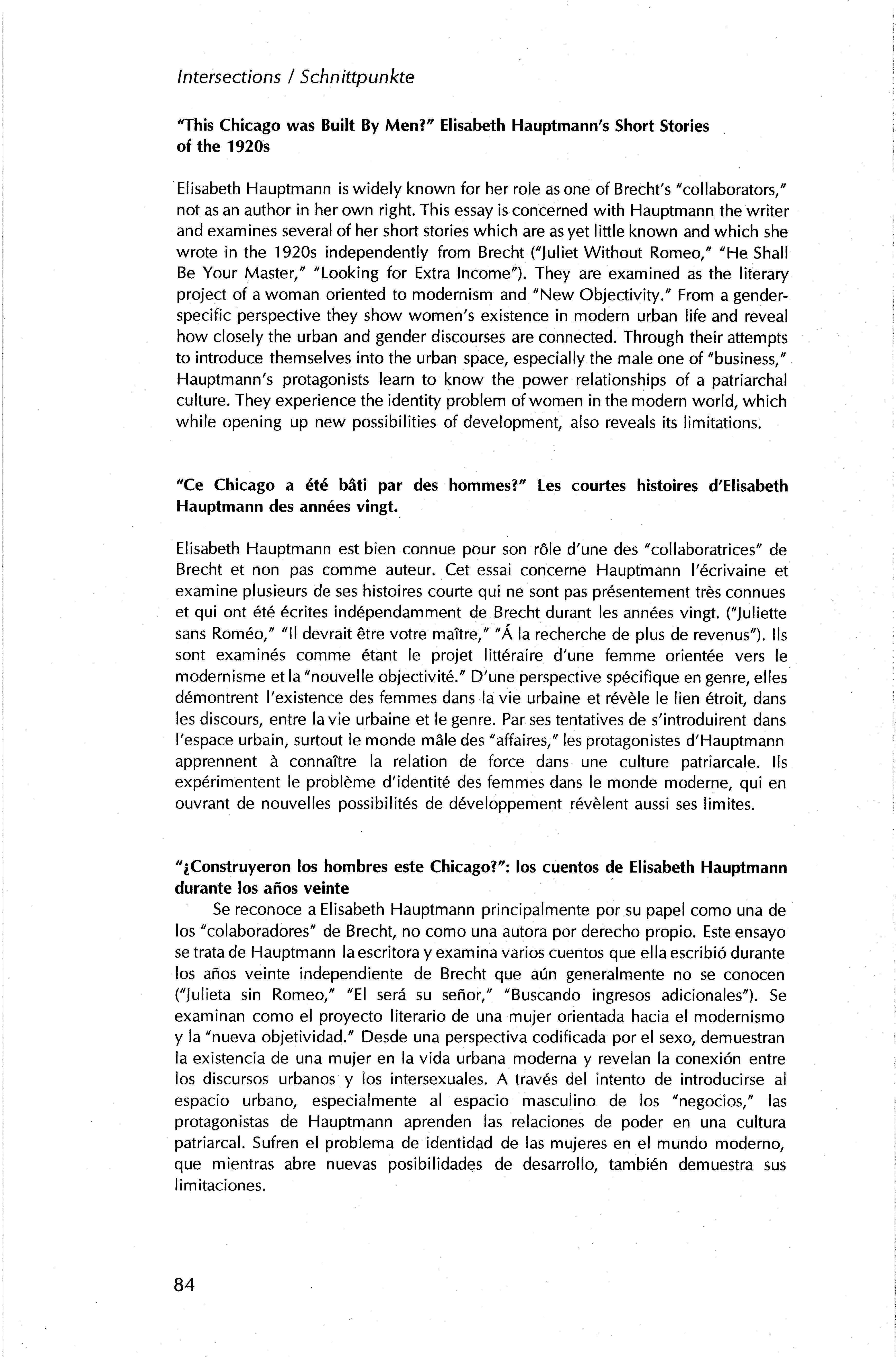 Intersections / Schnittpunkte

"This Chicago was Built By Men?" Elisabeth Hauptmann's Short Stories of the 1920s

Elisabeth Hauptmann is widely known for her role as one of Brecht's "collaborators," not as an author in her own right. This essay is concerned with Hauptmann the writer and examines several of her short stories which are as yet little known and which she wrote in the 1920s independently from Brecht ("Juliet Without Romeo," "He Shall Be Your Master," "Looking for Extra Income"). They are examined as the literary project of a woman oriented to modernism and "New Objectivity." From a gender-specific perspective they show women's existence in modern urban life and reveal how closely the urban and gender discourses are connected. Through their attempts to introduce themselves into the urban space, especially the male one of "business," Hauptmann's protagonists learn to know the power relationships of a patriarchal culture. They experience the identity problem of women in the modern world, which while opening up new possibilities of development, also reveals its limitations.

"Ce Chicago a été bâti par des hommes?" Les courtes histoires d'Elisabeth Hauptmann des années vingt.

Elisabeth Hauptmann est bien connue pour son rôle d'une des "collaboratrices" de Brecht et non pas comme auteur. Cet essai concerne Hauptmann l'écrivaine et examine plusieurs de ses histoires courte qui ne sont pas présentement très connues et qui ont été écrites indépendamment de Brecht durant les années vingt. ("Juliette sans Roméo," "Il devrait être votre maître," "Á la recherche de plus de revenus"). Ils sont examinés comme étant le projet littéraire d'une femme orientée vers le modernisme et la "nouvelle objectivité." D'une perspective spécifique en genre, elles démontrent l'existence des femmes dans la vie urbaine et révèle le lien étroit, dans les discours, entre la vie urbaine et le genre. Par ses tentatives de s'introduirent dans l'espace urbain, surtout le monde mâle des "affaires," les protagonistes d'Hauptmann apprennent à connaître la relation de force dans une culture patriarcale. Ils expérimentent le problème d'identité des femmes dans le monde moderne, qui en ouvrant de nouvelles possibilités de développement révèlent aussi ses limites.

"¿Construyeron los hombres este Chicago?": los cuentos de Elisabeth Hauptmann durante los años veinte

Se reconoce a Elisabeth Hauptmann principalmente por su papel como una de los "colaboradores" de Brecht, no como una autora por derecho propio. Este ensayo se trata de Hauptmann la escritora y examina varios cuentos que ella escribió durante los años veinte independiente de Brecht que aún generalmente no se conocen ("Julieta sin Romeo," "El será su señor," "Buscando ingresos adicionales"). Se examinan como el proyecto literario de una mujer orientada hacia el modernismo y la "nueva objetividad." Desde una perspectiva codificada por el sexo, demuestran la existencia de una mujer en la vida urbana moderna y revelan la conexión entre los discursos urbanos y los intersexuales. A través del intento de introducirse al espacio urbano, especialmente al espacio masculino de los "negocios," las protagonistas de Hauptmann aprenden las relaciones de poder en una cultura patriarcal. Sufren el problema de identidad de las mujeres en el mundo moderno, que mientras abre nuevas posibilidades de desarrollo, también demuestra sus limitaciones.

84